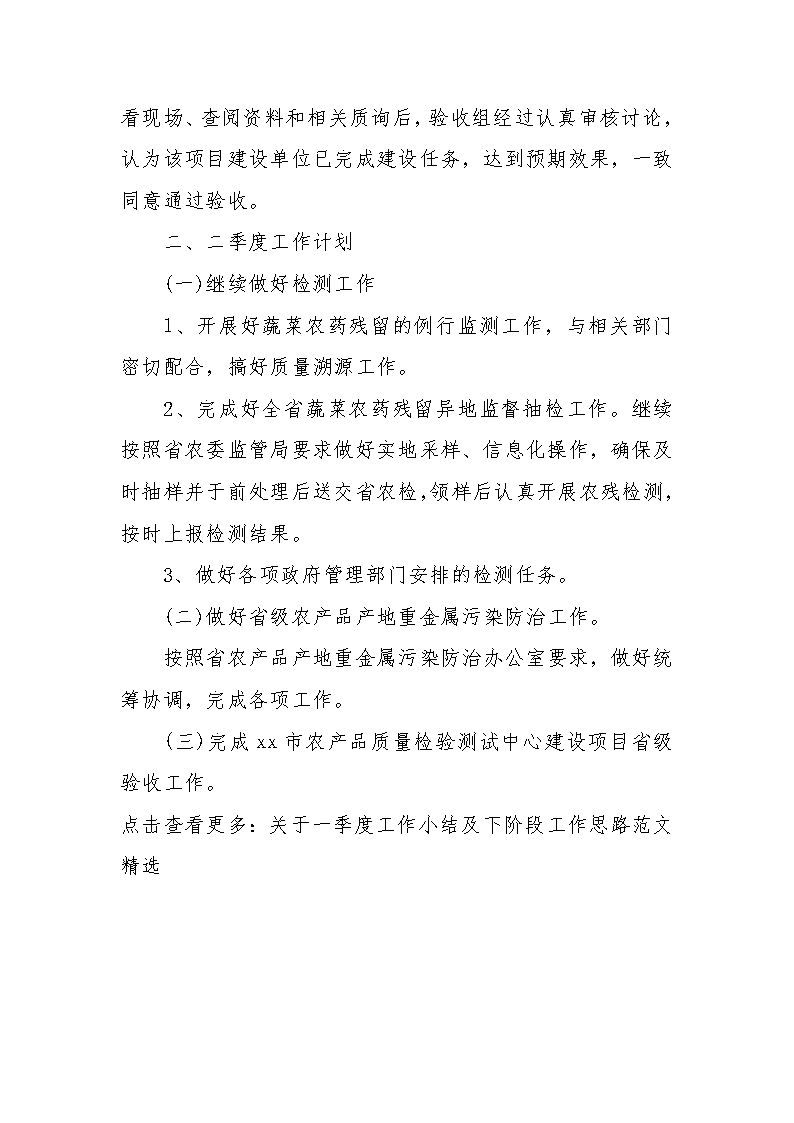 看现场、查阅资料和相关质询后，验收组经过认真审核讨论，认为该项目建设单位已完成建设任务，达到预期效果，一致同意通过验收。

二、二季度工作计划

(一)继续做好检测工作

1、开展好蔬菜农药残留的例行监测工作，与相关部门密切配合，搞好质量溯源工作。

2、完成好全省蔬菜农药残留异地监督抽检工作。继续按照省农委监管局要求做好实地采样、信息化操作，确保及时抽样并于前处理后送交省农检，领样后认真开展农残检测，按时上报检测结果。

3、做好各项政府管理部门安排的检测任务。

(二)做好省级农产品产地重金属污染防治工作。

按照省农产品产地重金属污染防治办公室要求，做好统筹协调，完成各项工作。

(三)完成xx市农产品质量检验测试中心建设项目省级验收工作。

点击查看更多：关于一季度工作小结及下阶段工作思路范文精选